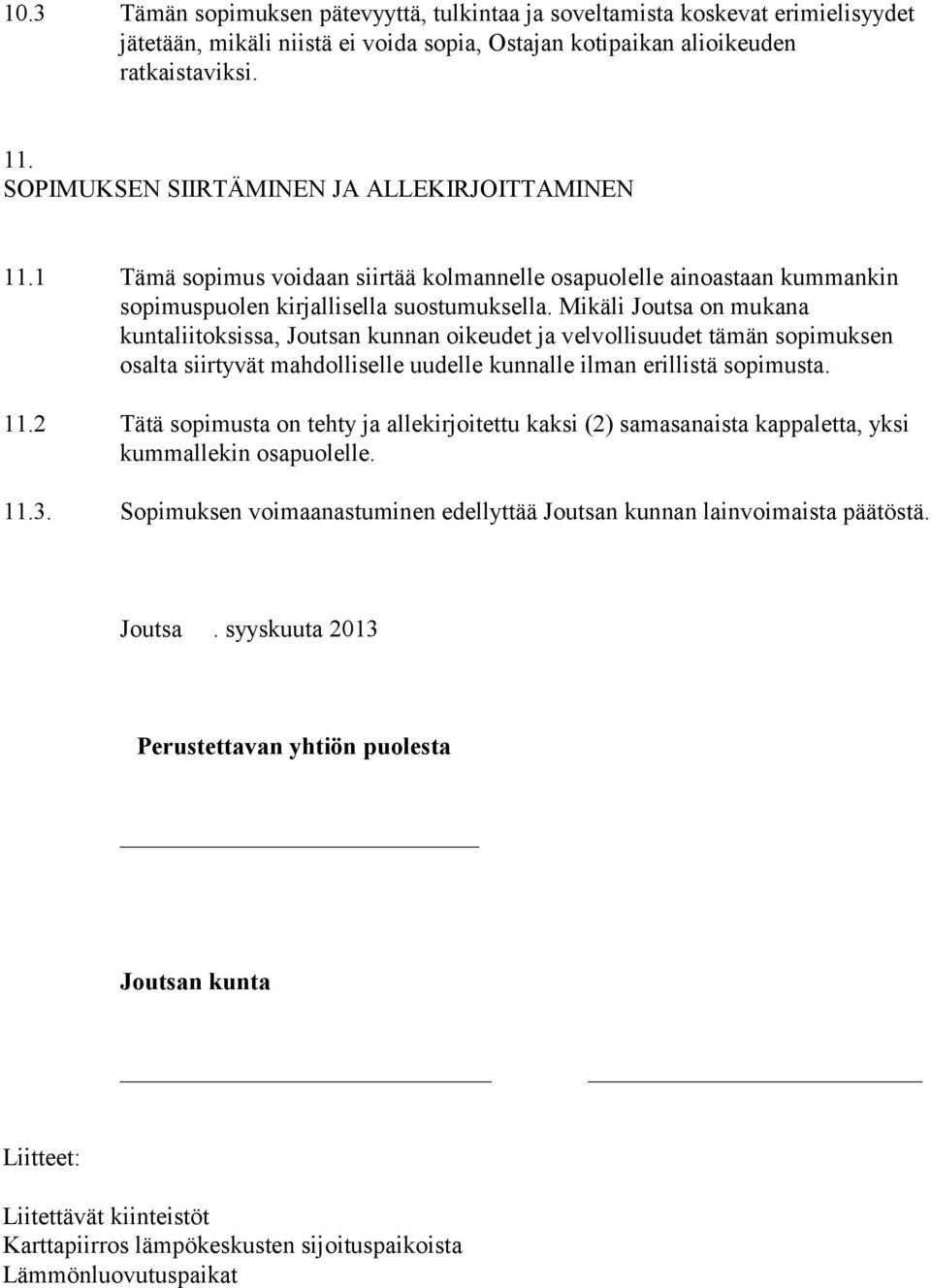 10.3 Tämän sopimuksen pätevyyttä, tulkintaa ja soveltamista koskevat erimielisyydet jätetään, mikäli niistä ei voida sopia, Ostajan kotipaikan alioikeuden ratkaistaviksi.

11.
SOPIMUKSEN SIIRTÄMINEN JA ALLEKIRJOITTAMINEN

11.1 Tämä sopimus voidaan siirtää kolmannelle osapuolelle ainoastaan kummankin sopimuspuolen kirjallisella suostumuksella. Mikäli Joutsa on mukana kuntaliitoksissa, Joutsan kunnan oikeudet ja velvollisuudet tämän sopimuksen osalta siirtyvät mahdolliselle uudelle kunnalle ilman erillistä sopimusta.

11.2 Tätä sopimusta on tehty ja allekirjoitettu kaksi (2) samasanaista kappaletta, yksi kummallekin osapuolelle.

11.3. Sopimuksen voimaanastuminen edellyttää Joutsan kunnan lainvoimaista päätöstä.

Joutsa . syyskuuta 2013

Perustettavan yhtiön puolesta

Joutsan kunta

Liitteet:

Liitettävät kiinteistöt
Karttapiirros lämpökeskusten sijoituspaikoista
Lämmönluovutuspaikat